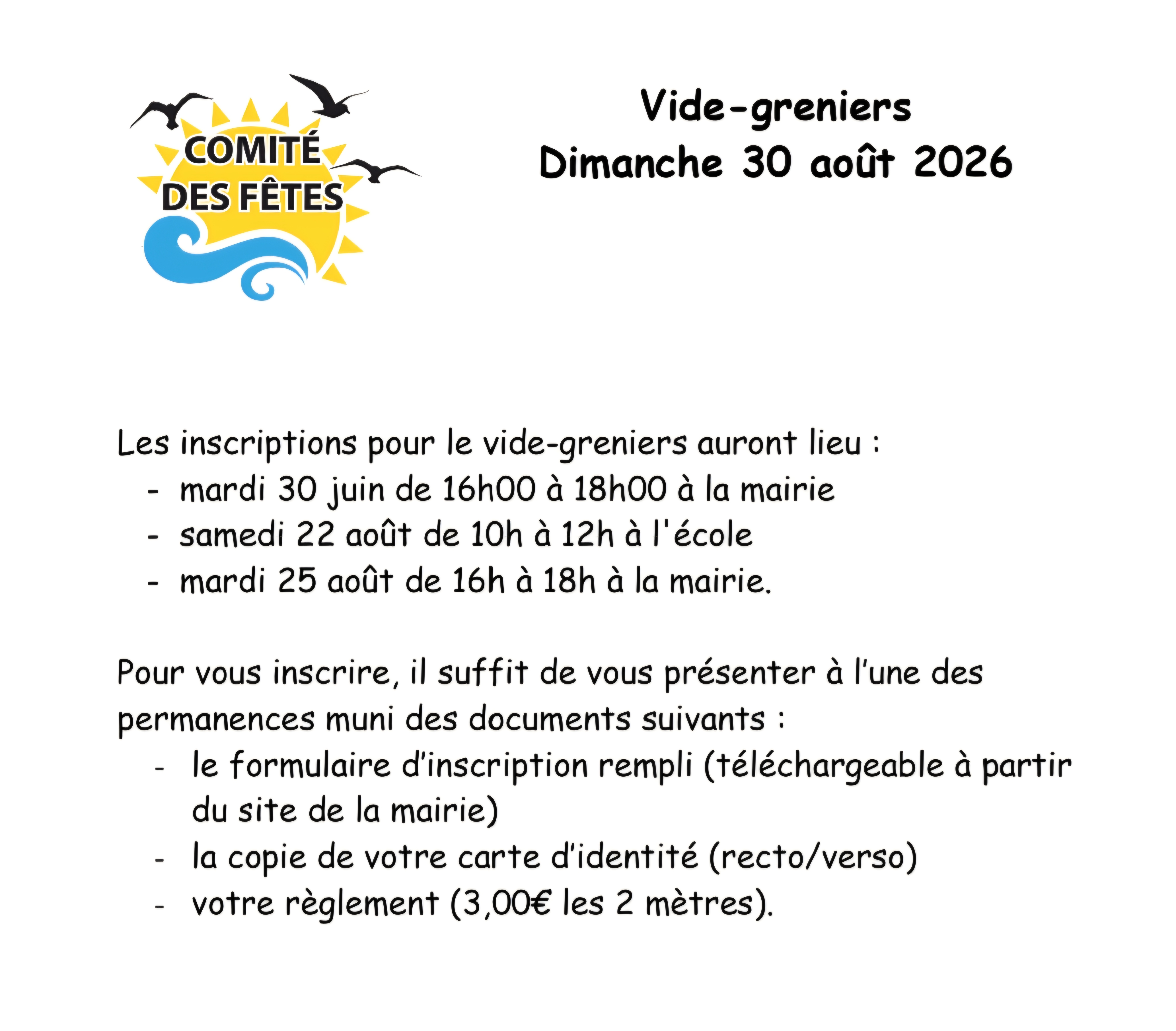 COMITÉ DES FÊTES

Vide-greniers
Dimanche 30 août 2026

Les inscriptions pour le vide-greniers auront lieu :
- mardi 30 juin de 16h00 à 18h00 à la mairie
- samedi 22 août de 10h à 12h à l'école
- mardi 25 août de 16h à 18h à la mairie.

Pour vous inscrire, il suffit de vous présenter à l'une des permanences muni des documents suivants :
- le formulaire d'inscription rempli (téléchargeable à partir du site de la mairie)
- la copie de votre carte d'identité (recto/verso)
- votre règlement (3,00€ les 2 mètres).